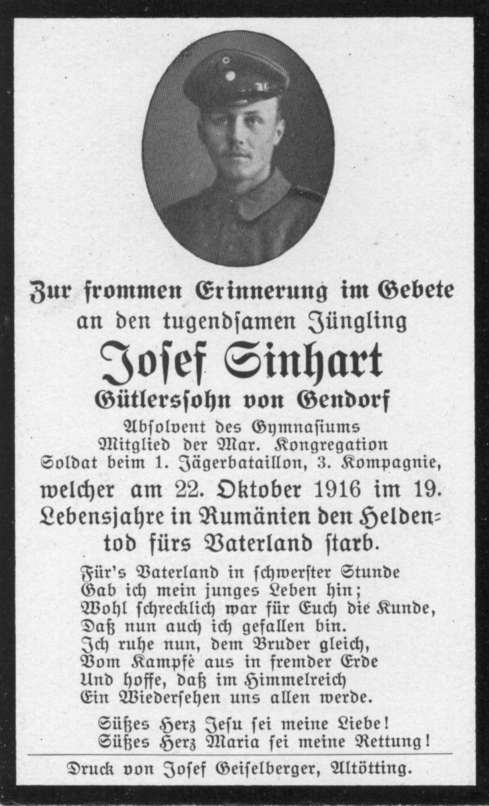 Zur frommen Erinnerung im Gebete
an den tugendsamen Jüngling
Josef Sinhart
Gütlerssohn von Gendorf
Absolvent des Gymnasiums
Mitglied der Mar. Kongregation
Soldat beim 1. Jägerbataillon, 3. Kompagnie,
welcher am 22. Oktober 1916 im 19. Lebensjahre in Rumänien den Heldentod fürs Vaterland starb.

Für's Vaterland in schwerster Stunde
Gab ich mein junges Leben hin;
Wohl schrecklich war für Euch die Kunde,
Daß nun auch ich gefallen bin.
Ich ruhe nun, dem Bruder gleich,
Vom Kampfe aus in fremder Erde
Und hoffe, daß im Himmelreich
Ein Wiedersehen uns allen werde.

Süßes Herz Jesu sei meine Liebe!
Süßes Herz Maria sei meine Rettung!

Druck von Josef Geiselberger, Altötting.